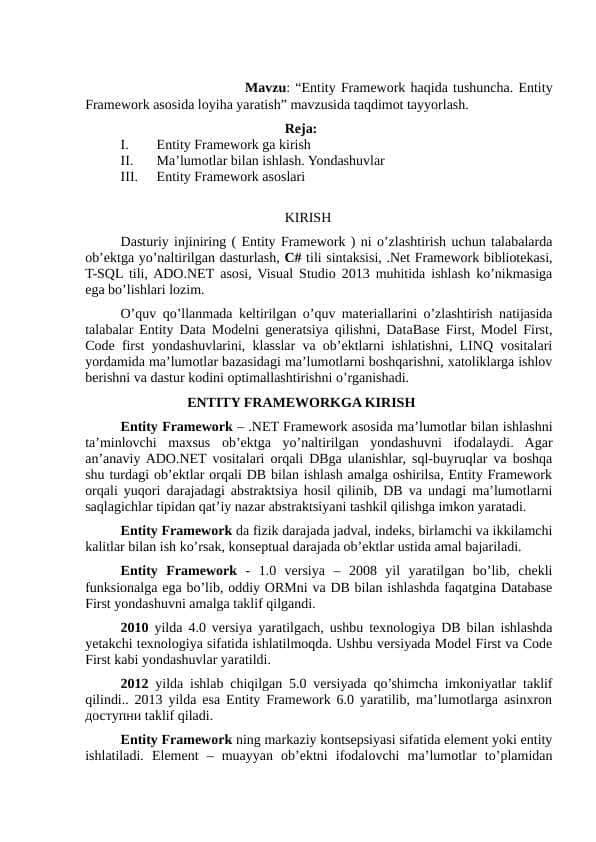 Mavzu: “Entity Framework haqida tushuncha. Entity Framework asosida loyiha yaratish” mavzusida taqdimot tayyorlash.

Reja:
I. Entity Framework ga kirish
II. Ma’lumotlar bilan ishlash. Yondashuvlar
III. Entity Framework asoslari

KIRISH

Dasturiy injiniring ( Entity Framework ) ni o’zlashtirish uchun talabalarda ob’ektga yo’naltirilgan dasturlash, C# tili sintaksisi, .Net Framework bibliotekasi, T-SQL tili, ADO.NET asosi, Visual Studio 2013 muhitida ishlash ko’nikmasiga ega bo’lishlari lozim.

O’quv qo’llanmada keltirilgan o’quv materiallarini o’zlashtirish natijasida talabalar Entity Data Modelni generatsiya qilishni, DataBase First, Model First, Code first yondashuvlarini, klasslar va ob’ektlarni ishlatishni, LINQ vositalari yordamida ma’lumotlar bazasidagi ma’lumotlarni boshqarishni, xatoliklarga ishlov berishni va dastur kodini optimallashtirishni o’rganishadi.

ENTITY FRAMEWORKGA KIRISH

Entity Framework – .NET Framework asosida ma’lumotlar bilan ishlashni ta’minlovchi maxsus ob’ektga yo’naltirilgan yondashuvni ifodalaydi. Agar an’anaviy ADO.NET vositalari orqali DBga ulanishlar, sql-buyruqlar va boshqa shu turdagi ob’ektlar orqali DB bilan ishlash amalga oshirilsa, Entity Framework orqali yuqori darajadagi abstraktsiya hosil qilinib, DB va undagi ma’lumotlarni saqlagichlar tipidan qat’iy nazar abstraktsiyani tashkil qilishga imkon yaratadi.

Entity Framework da fizik darajada jadval, indeks, birlamchi va ikkilamchi kalitlar bilan ish ko’rsak, konseptual darajada ob’ektlar ustida amal bajariladi.

Entity Framework - 1.0 versiya – 2008 yil yaratilgan bo’lib, chekli funksionalga ega bo’lib, oddiy ORMni va DB bilan ishlashda faqatgina Database First yondashuvni amalga taklif qilgandi.

2010 yilda 4.0 versiya yaratilgach, ushbu texnologiya DB bilan ishlashda yetakchi texnologiya sifatida ishlatilmoqda. Ushbu versiyada Model First va Code First kabi yondashuvlar yaratildi.

2012 yilda ishlab chiqilgan 5.0 versiyada qo’shimcha imkoniyatlar taklif qilindi.. 2013 yilda esa Entity Framework 6.0 yaratilib, ma’lumotlarga asinxron доступни taklif qiladi.

Entity Framework ning markaziy kontsepsiyasi sifatida element yoki entity ishlatiladi. Element – muayyan ob’ektni ifodalovchi ma’lumotlar to’plamidan